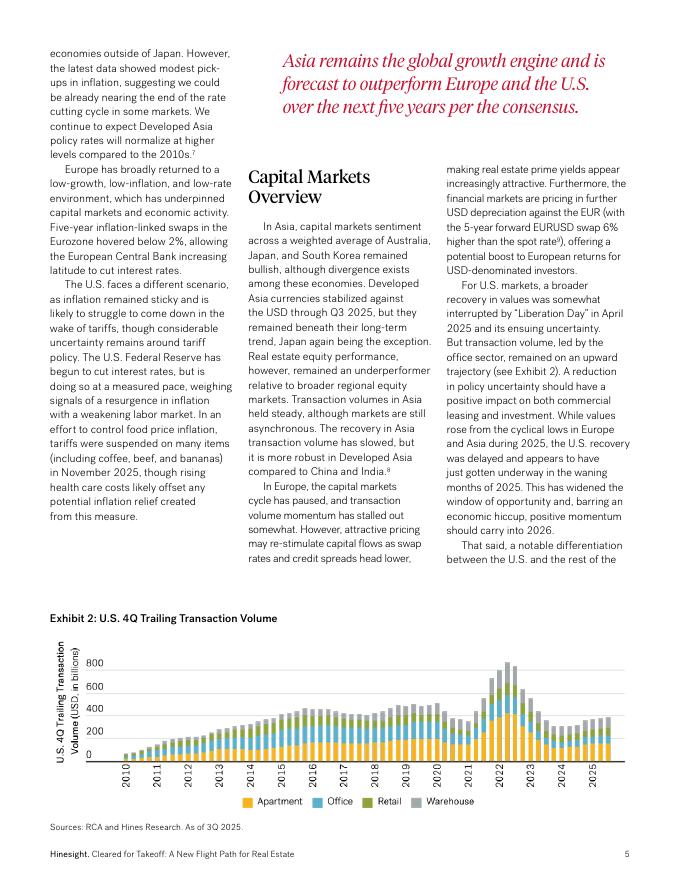 economies outside of Japan. However, the latest data showed modest pick-ups in inflation, suggesting we could be already nearing the end of the rate cutting cycle in some markets. We continue to expect Developed Asia policy rates will normalize at higher levels compared to the 2010s.$^7$

Europe has broadly returned to a low-growth, low-inflation, and low-rate environment, which has underpinned capital markets and economic activity. Five-year inflation-linked swaps in the Eurozone hovered below 2%, allowing the European Central Bank increasing latitude to cut interest rates.

The U.S. faces a different scenario, as inflation remained sticky and is likely to struggle to come down in the wake of tariffs, though considerable uncertainty remains around tariff policy. The U.S. Federal Reserve has begun to cut interest rates, but is doing so at a measured pace, weighing signals of a resurgence in inflation with a weakening labor market. In an effort to control food price inflation, tariffs were suspended on many items (including coffee, beef, and bananas) in November 2025, though rising health care costs likely offset any potential inflation relief created from this measure.

Asia remains the global growth engine and is forecast to outperform Europe and the U.S. over the next five years per the consensus.

Capital Markets Overview

In Asia, capital markets sentiment across a weighted average of Australia, Japan, and South Korea remained bullish, although divergence exists among these economies. Developed Asia currencies stabilized against the USD through Q3 2025, but they remained beneath their long-term trend, Japan again being the exception. Real estate equity performance, however, remained an underperformer relative to broader regional equity markets. Transaction volumes in Asia held steady, although markets are still asynchronous. The recovery in Asia transaction volume has slowed, but it is more robust in Developed Asia compared to China and India.$^8$

In Europe, the capital markets cycle has paused, and transaction volume momentum has stalled out somewhat. However, attractive pricing may re-stimulate capital flows as swap rates and credit spreads head lower, making real estate prime yields appear increasingly attractive. Furthermore, the financial markets are pricing in further USD depreciation against the EUR (with the 5-year forward EURUSD swap 6% higher than the spot rate$^9$), offering a potential boost to European returns for USD-denominated investors.

For U.S. markets, a broader recovery in values was somewhat interrupted by "Liberation Day" in April 2025 and its ensuing uncertainty. But transaction volume, led by the office sector, remained on an upward trajectory (see Exhibit 2). A reduction in policy uncertainty should have a positive impact on both commercial leasing and investment. While values rose from the cyclical lows in Europe and Asia during 2025, the U.S. recovery was delayed and appears to have just gotten underway in the waning months of 2025. This has widened the window of opportunity and, barring an economic hiccup, positive momentum should carry into 2026.

That said, a notable differentiation between the U.S. and the rest of the

Exhibit 2: U.S. 4Q Trailing Transaction Volume

U.S. 4Q Trailing Transaction Volume (USD, in billions)

800
600
400
200
0

2010 2011 2012 2013 2014 2015 2016 2017 2018 2019 2020 2021 2022 2023 2024 2025

Apartment Office Retail Warehouse

Sources: RCA and Hines Research. As of 3Q 2025.

Hinesight. Cleared for Takeoff: A New Flight Path for Real Estate 5